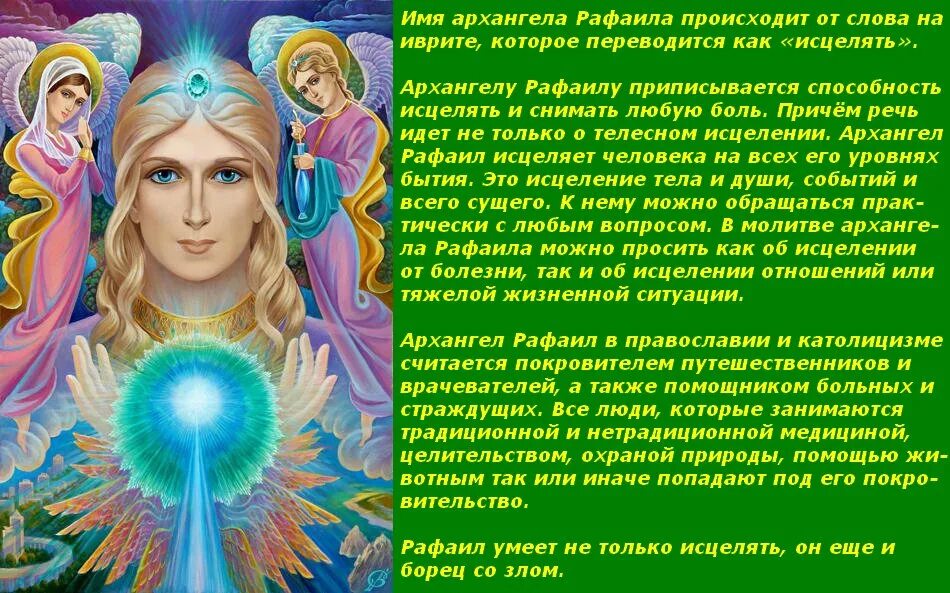 Имя архангела Рафаила происходит от слова на иврите, которое переводится как «исцелять».

Архангелу Рафаилу приписывается способность исцелять и снимать любую боль. Причём речь идет не только о телесном исцелении. Архангел Рафаил исцеляет человека на всех его уровнях бытия. Это исцеление тела и души, событий и всего сущего. К нему можно обращаться практически с любым вопросом. В молитве архангела Рафаила можно просить как об исцелении от болезни, так и об исцелении отношений или тяжелой жизненной ситуации.

Архангел Рафаил в православии и католицизме считается покровителем путешественников и врачевателей, а также помощником больных и страждущих. Все люди, которые занимаются традиционной и нетрадиционной медициной, целительством, охраной природы, помощью животным так или иначе попадают под его покровительство.

Рафаил умеет не только исцелять, он еще и борец со злом.